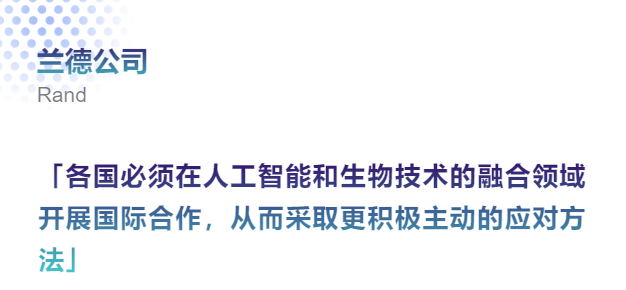 兰德公司
Rand

「各国必须在人工智能和生物技术的融合领域开展国际合作，从而采取更积极主动的应对方法」